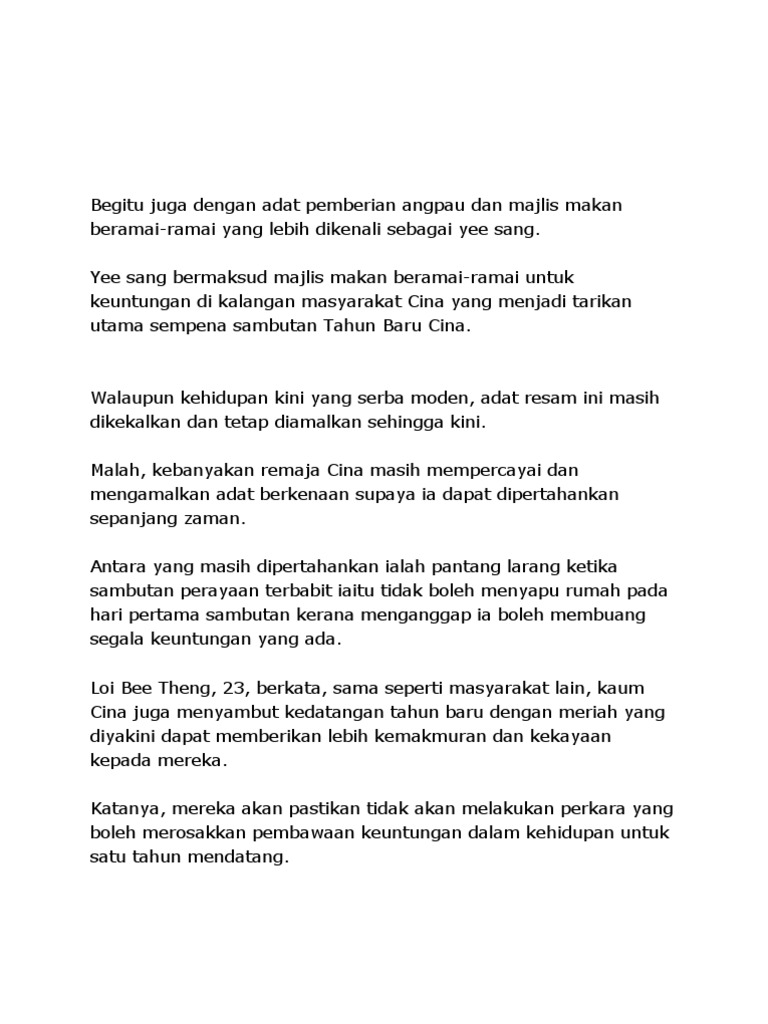 Begitu juga dengan adat pemberian angpau dan majlis makan beramai-ramai yang lebih dikenali sebagai yee sang.

Yee sang bermaksud majlis makan beramai-ramai untuk keuntungan di kalangan masyarakat Cina yang menjadi tarikan utama sempena sambutan Tahun Baru Cina.

Walaupun kehidupan kini yang serba moden, adat resam ini masih dikekalkan dan tetap diamalkan sehingga kini.

Malah, kebanyakan remaja Cina masih mempercayai dan mengamalkan adat berkenaan supaya ia dapat dipertahankan sepanjang zaman.

Antara yang masih dipertahankan ialah pantang larang ketika sambutan perayaan terbabit iaitu tidak boleh menyapu rumah pada hari pertama sambutan kerana menganggap ia boleh membuang segala keuntungan yang ada.

Loi Bee Theng, 23, berkata, sama seperti masyarakat lain, kaum Cina juga menyambut kedatangan tahun baru dengan meriah yang diyakini dapat memberikan lebih kemakmuran dan kekayaan kepada mereka.

Katanya, mereka akan pastikan tidak akan melakukan perkara yang boleh merosakkan pembawaan keuntungan dalam kehidupan untuk satu tahun mendatang.